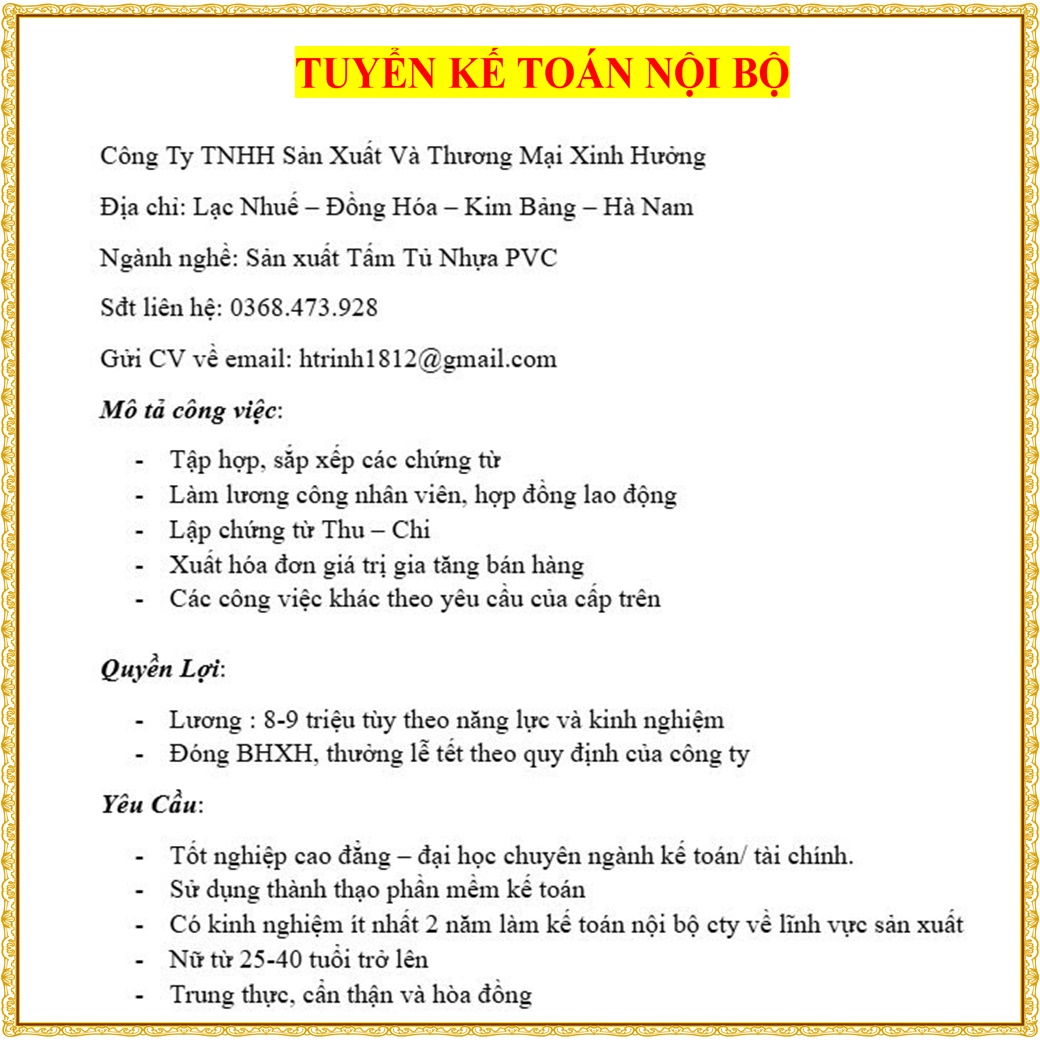 TUYỂN KẾ TOÁN NỘI BỘ

Công Ty TNHH Sản Xuất Và Thương Mại Xinh Hưởng

Địa chỉ: Lạc Nhuế – Đồng Hóa – Kim Bảng – Hà Nam

Ngành nghề: Sản xuất Tấm Tủ Nhựa PVC

Sđt liên hệ: 0368.473.928

Gửi CV về email: htrinh1812@gmail.com

Mô tả công việc:

- Tập hợp, sắp xếp các chứng từ
- Làm lương công nhân viên, hợp đồng lao động
- Lập chứng từ Thu – Chi
- Xuất hóa đơn giá trị gia tăng bán hàng
- Các công việc khác theo yêu cầu của cấp trên

Quyền Lợi:

- Lương : 8-9 triệu tùy theo năng lực và kinh nghiệm
- Đóng BHXH, thưởng lễ tết theo quy định của công ty

Yêu Cầu:

- Tốt nghiệp cao đẳng – đại học chuyên ngành kế toán/ tài chính.
- Sử dụng thành thạo phần mềm kế toán
- Có kinh nghiệm ít nhất 2 năm làm kế toán nội bộ cty về lĩnh vực sản xuất
- Nữ từ 25-40 tuổi trở lên
- Trung thực, cẩn thận và hòa đồng